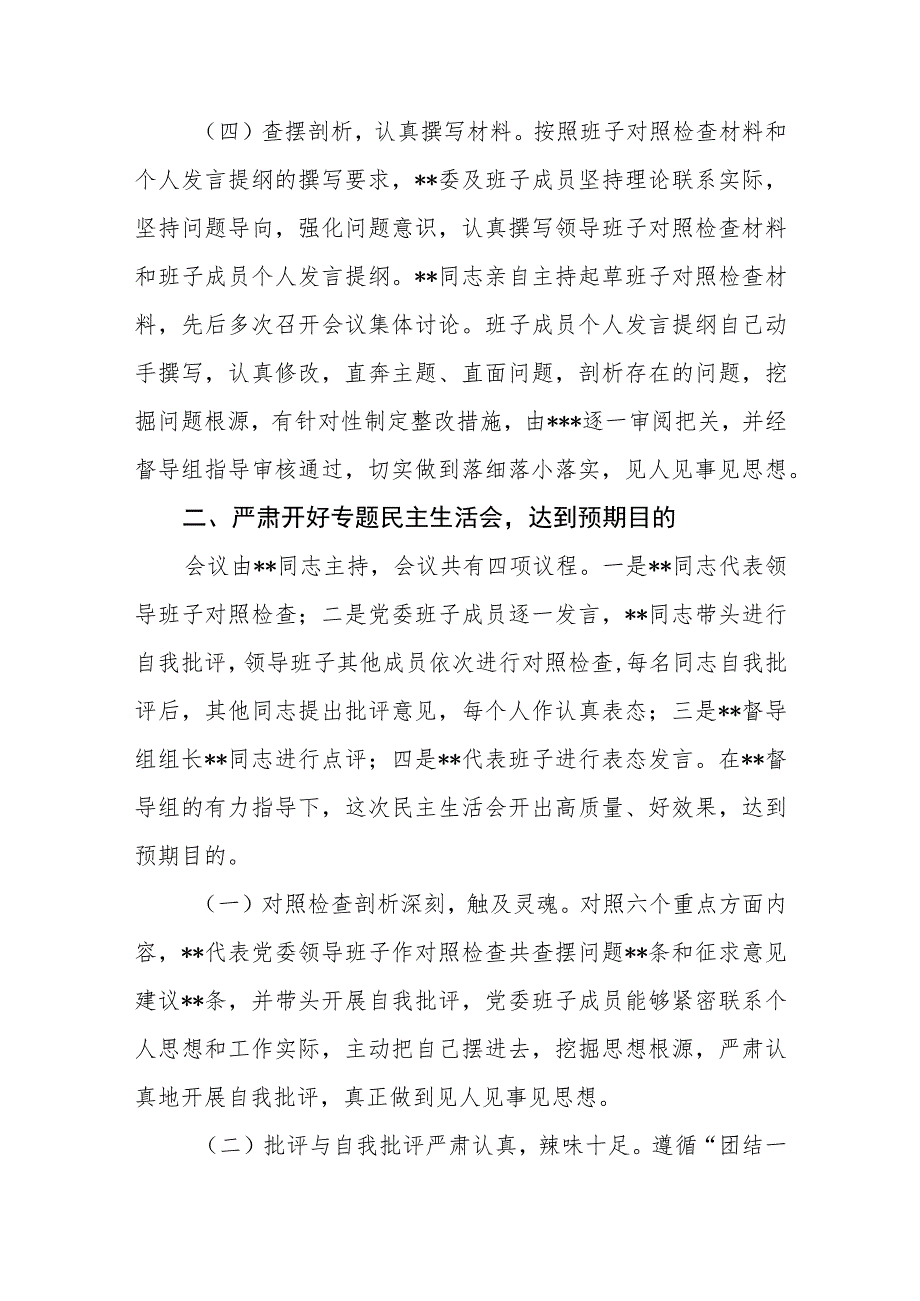 （四）查摆剖析，认真撰写材料。按照班子对照检查材料和个人发言提纲的撰写要求，**委及班子成员坚持理论联系实际，坚持问题导向，强化问题意识，认真撰写领导班子对照检查材料和班子成员个人发言提纲。**同志亲自主持起草班子对照检查材料，先后多次召开会议集体讨论。班子成员个人发言提纲自己动手撰写，认真修改，直奔主题、直面问题，剖析存在的问题，挖掘问题根源，有针对性制定整改措施，由***逐一审阅把关，并经督导组指导审核通过，切实做到落细落小落实，见人见事见思想。

二、严肃开好专题民主生活会，达到预期目的

会议由**同志主持，会议共有四项议程。一是**同志代表领导班子对照检查；二是党委班子成员逐一发言，**同志带头进行自我批评，领导班子其他成员依次进行对照检查，每名同志自我批评后，其他同志提出批评意见，每个人作认真表态；三是**督导组组长**同志进行点评；四是**代表班子进行表态发言。在**督导组的有力指导下，这次民主生活会开出高质量、好效果，达到预期目的。

（一）对照检查剖析深刻，触及灵魂。对照六个重点方面内容，**代表党委领导班子作对照检查共查摆问题**条和征求意见建议**条，并带头开展自我批评，党委班子成员能够紧密联系个人思想和工作实际，主动把自己摆进去，挖掘思想根源，严肃认真地开展自我批评，真正做到见人见事见思想。

（二）批评与自我批评严肃认真，辣味十足。遵循“团结一